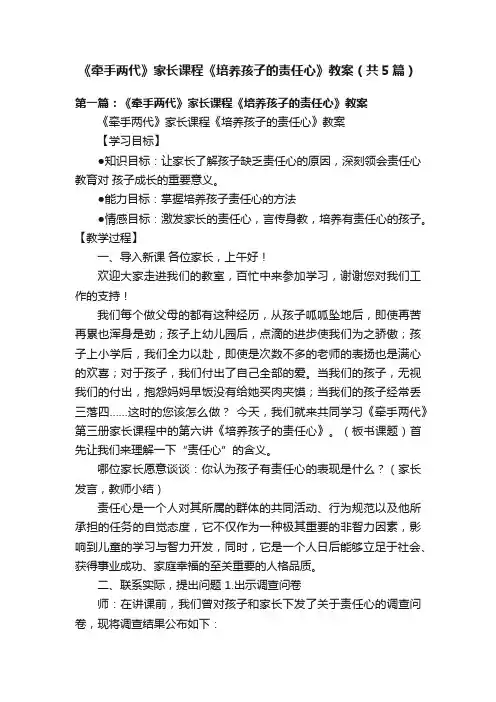 《牵手两代》家长课程《培养孩子的责任心》教案（共5篇）

第一篇：《牵手两代》家长课程《培养孩子的责任心》教案

《牵手两代》家长课程《培养孩子的责任心》教案

【学习目标】

●知识目标：让家长了解孩子缺乏责任心的原因，深刻领会责任心教育对 孩子成长的重要意义。

●能力目标：掌握培养孩子责任心的方法

●情感目标：激发家长的责任心，言传身教，培养有责任心的孩子。

【教学过程】

一、导入新课 各位家长，上午好！

欢迎大家走进我们的教室，百忙中来参加学习，谢谢您对我们工作的支持！

我们每个做父母的都有这种经历，从孩子呱呱坠地后，即使再苦再累也浑身是劲；孩子上幼儿园后，点滴的进步使我们为之骄傲；孩子上小学后，我们全力以赴，即使是次数不多的老师的表扬也是满心的欢喜；对于孩子，我们付出了自己全部的爱。当我们的孩子，无视我们的付出，抱怨妈妈早饭没有给她买肉夹馍；当我们的孩子经常丢三落四……这时的您该怎么做？ 今天，我们就来共同学习《牵手两代》第三册家长课程中的第六讲《培养孩子的责任心》。（板书课题）首先让我们来理解一下“责任心”的含义。

哪位家长愿意谈谈：你认为孩子有责任心的表现是什么？（家长发言，教师小结）

责任心是一个人对其所属的群体的共同活动、行为规范以及他所承担的任务的自觉态度，它不仅作为一种极其重要的非智力因素，影响到儿童的学习与智力开发，同时，它是一个人日后能够立足于社会、获得事业成功、家庭幸福的至关重要的人格品质。

二、联系实际，提出问题 1.出示调查问卷

师：在讲课前，我们曾对孩子和家长下发了关于责任心的调查问卷，现将调查结果公布如下：